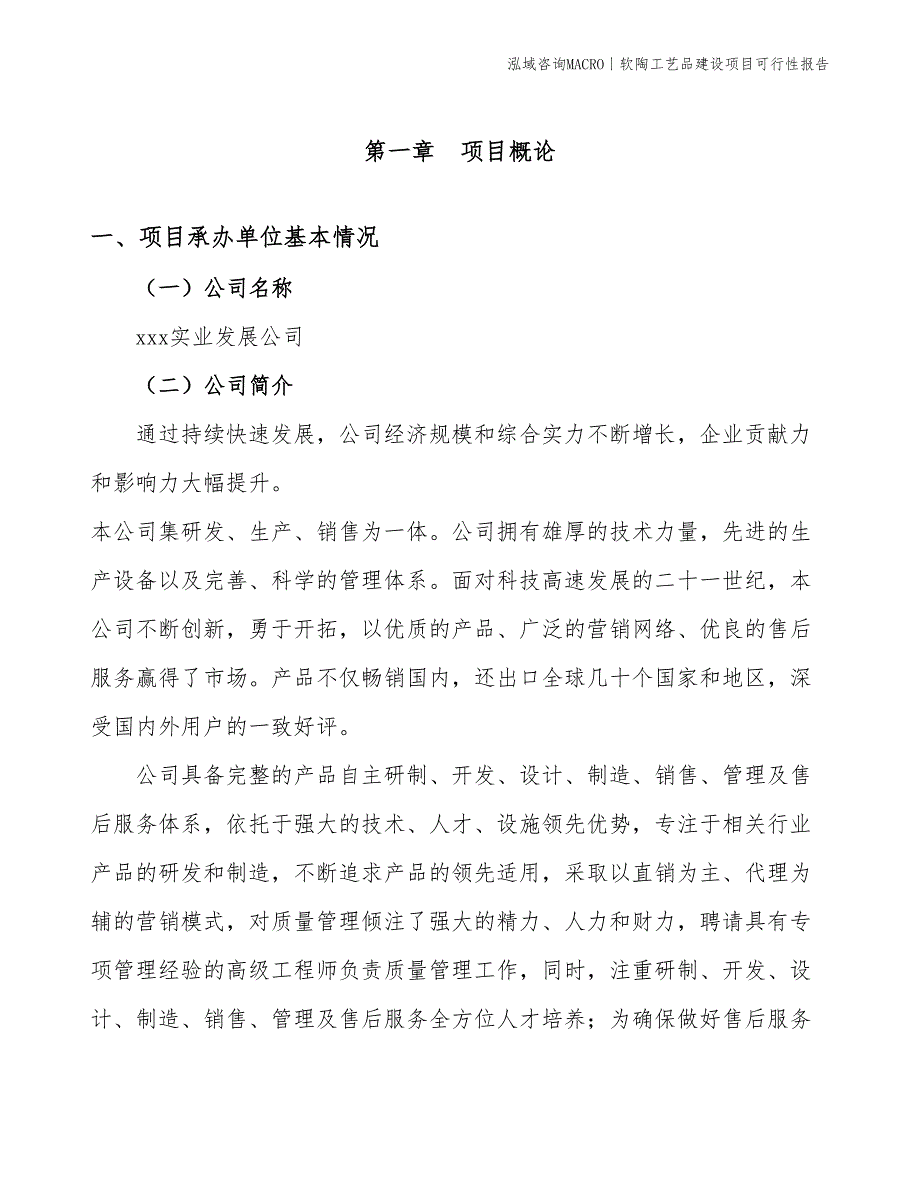 泓域咨询MACRO | 软陶工艺品建设项目可行性报告

第一章　项目概论

一、项目承办单位基本情况

（一）公司名称

xxx实业发展公司

（二）公司简介

通过持续快速发展，公司经济规模和综合实力不断增长，企业贡献力和影响力大幅提升。

本公司集研发、生产、销售为一体。公司拥有雄厚的技术力量，先进的生产设备以及完善、科学的管理体系。面对科技高速发展的二十一世纪，本公司不断创新，勇于开拓，以优质的产品、广泛的营销网络、优良的售后服务赢得了市场。产品不仅畅销国内，还出口全球几十个国家和地区，深受国内外用户的一致好评。

公司具备完整的产品自主研制、开发、设计、制造、销售、管理及售后服务体系，依托于强大的技术、人才、设施领先优势，专注于相关行业产品的研发和制造，不断追求产品的领先适用，采取以直销为主、代理为辅的营销模式，对质量管理倾注了强大的精力、人力和财力，聘请具有专项管理经验的高级工程师负责质量管理工作，同时，注重研制、开发、设计、制造、销售、管理及售后服务全方位人才培养；为确保做好售后服务